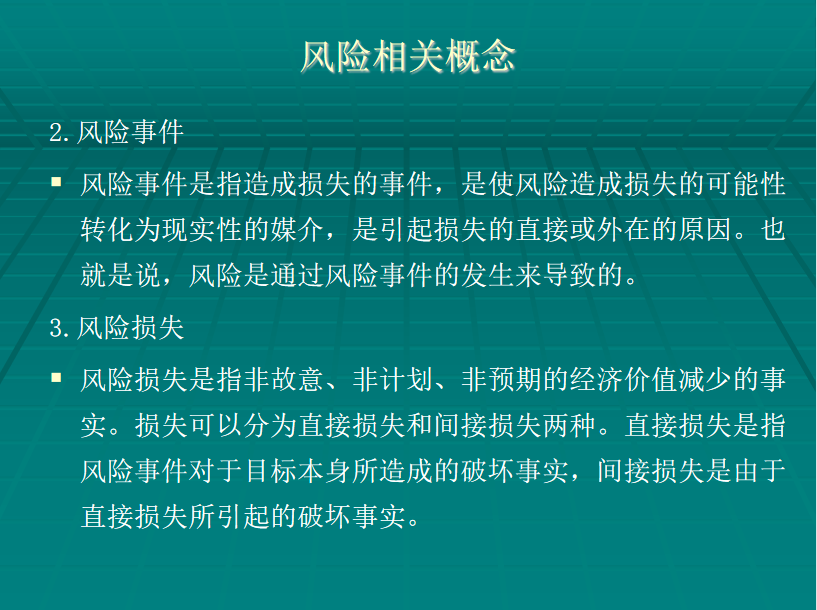 风险相关概念

2.风险事件

▪ 风险事件是指造成损失的事件，是使风险造成损失的可能性转化为现实性的媒介，是引起损失的直接或外在的原因。也就是说，风险是通过风险事件的发生来导致的。

3.风险损失

▪ 风险损失是指非故意、非计划、非预期的经济价值减少的事实。损失可以分为直接损失和间接损失两种。直接损失是指风险事件对于目标本身所造成的破坏事实，间接损失是由于直接损失所引起的破坏事实。